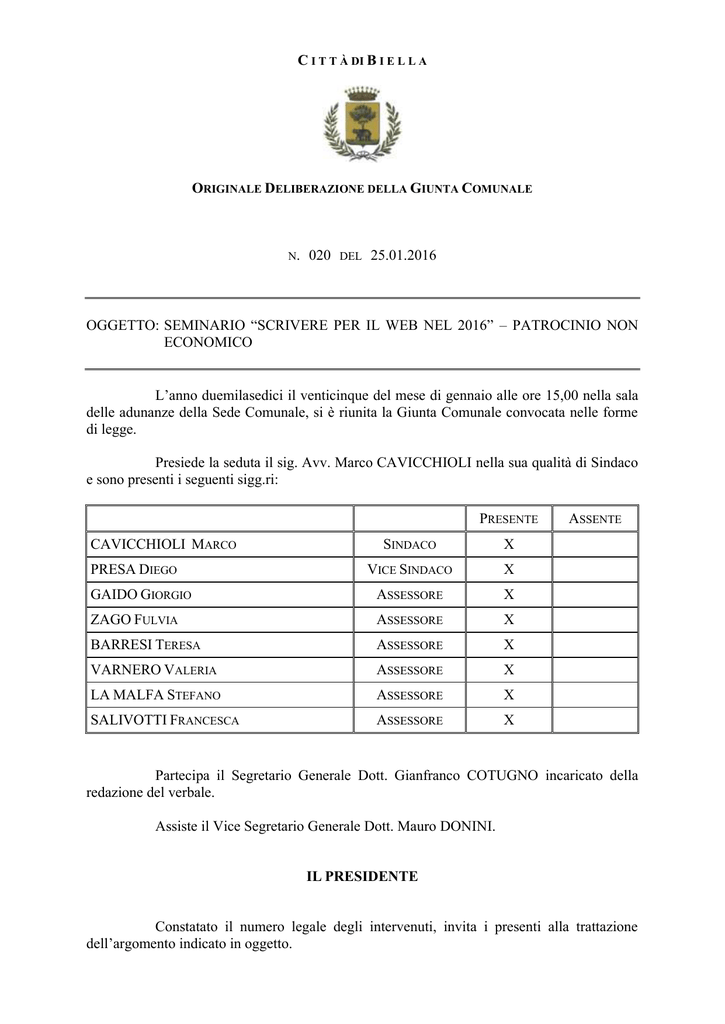 CITTÀ DI BIELLA

ORIGINALE DELIBERAZIONE DELLA GIUNTA COMUNALE

N. 020 DEL 25.01.2016

OGGETTO: SEMINARIO “SCRIVERE PER IL WEB NEL 2016” – PATROCINIO NON ECONOMICO

L’anno duemilasedici il venticinque del mese di gennaio alle ore 15,00 nella sala delle adunanze della Sede Comunale, si è riunita la Giunta Comunale convocata nelle forme di legge.

Presiede la seduta il sig. Avv. Marco CAVICCHIOLI nella sua qualità di Sindaco e sono presenti i seguenti sigg.ri:

| | | PRESENTE | ASSENTE |
|---|---|---|---|
| CAVICCHIOLI MARCO | SINDACO | X | |
| PRESA DIEGO | VICE SINDACO | X | |
| GAIDO GIORGIO | ASSESSORE | X | |
| ZAGO FULVIA | ASSESSORE | X | |
| BARRESI TERESA | ASSESSORE | X | |
| VARNERO VALERIA | ASSESSORE | X | |
| LA MALFA STEFANO | ASSESSORE | X | |
| SALIVOTTI FRANCESCA | ASSESSORE | X | |

Partecipa il Segretario Generale Dott. Gianfranco COTUGNO incaricato della redazione del verbale.

Assiste il Vice Segretario Generale Dott. Mauro DONINI.

IL PRESIDENTE

Constatato il numero legale degli intervenuti, invita i presenti alla trattazione dell’argomento indicato in oggetto.